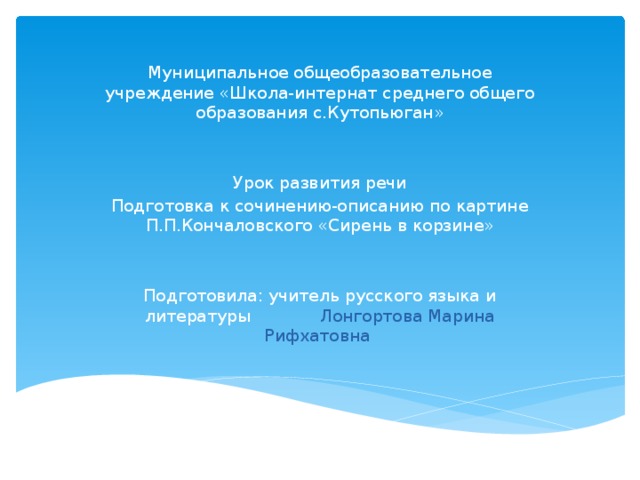 Муниципальное общеобразовательное учреждение «Школа-интернат среднего общего образования с.Кутопьюган»

Урок развития речи

Подготовка к сочинению-описанию по картине П.П.Кончаловского «Сирень в корзине»

Подготовила: учитель русского языка и литературы Лонгортова Марина Рифхатовна